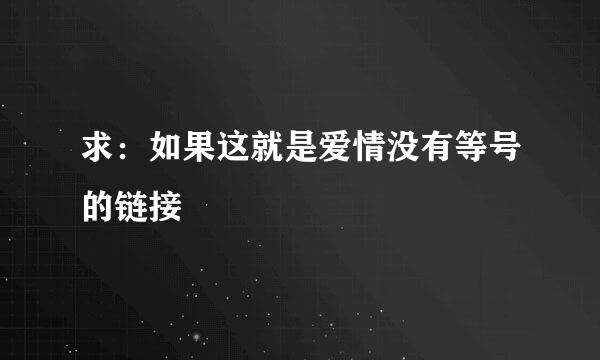 求：如果这就是爱情没有等号的链接